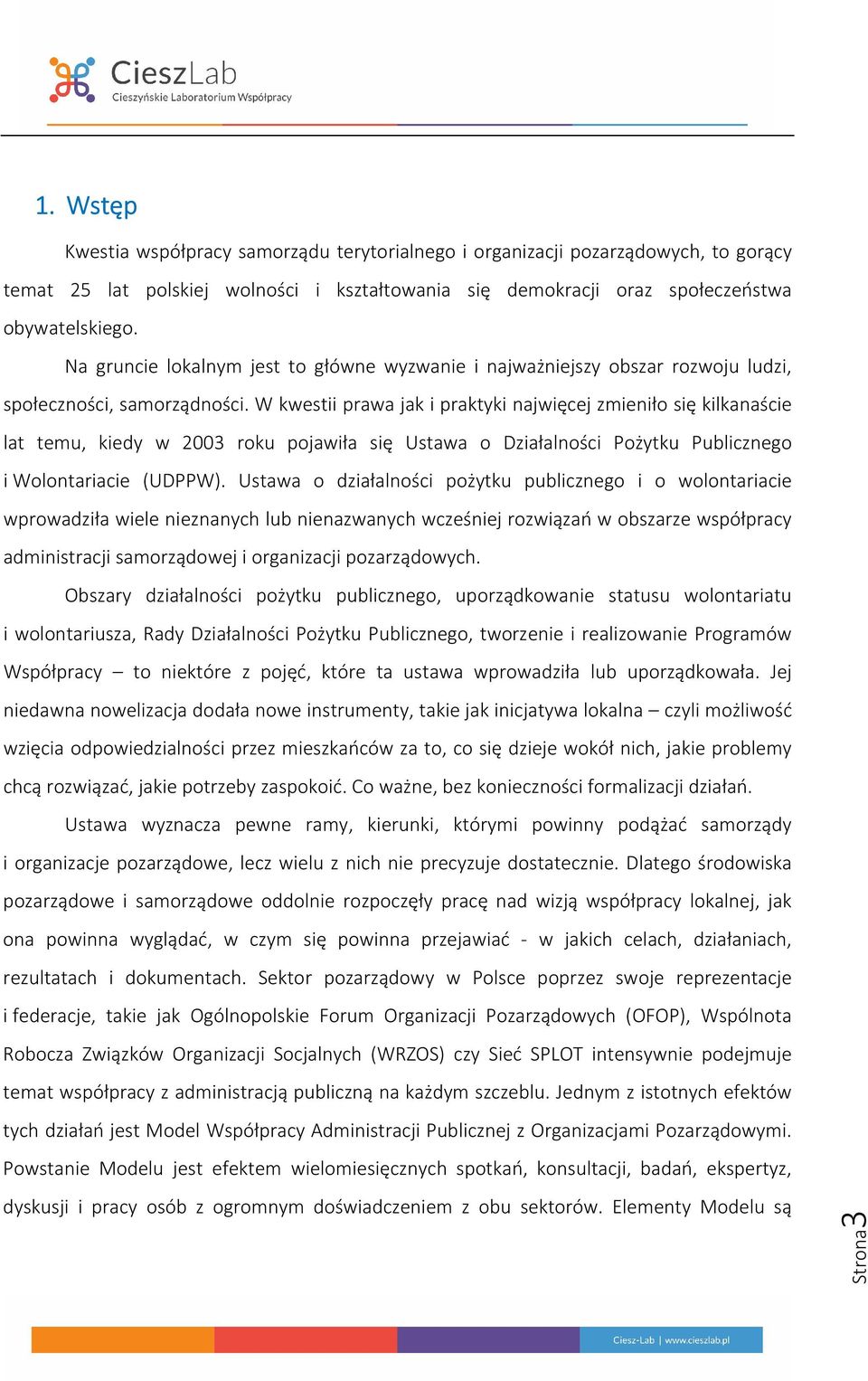 CieszLab
Cieszyńskie Laboratorium Współpracy

1. Wstęp

Kwestia współpracy samorządu terytorialnego i organizacji pozarządowych, to gorący temat 25 lat polskiej wolności i kształtowania się demokracji oraz społeczeństwa obywatelskiego.

Na gruncie lokalnym jest to główne wyzwanie i najważniejszy obszar rozwoju ludzi, społeczności, samorządności. W kwestii prawa jak i praktyki najwięcej zmieniło się kilkanaście lat temu, kiedy w 2003 roku pojawiła się Ustawa o Działalności Pożytku Publicznego i Wolontariacie (UDPPW). Ustawa o działalności pożytku publicznego i o wolontariacie wprowadziła wiele nieznanych lub nienazwanych wcześniej rozwiązań w obszarze współpracy administracji samorządowej i organizacji pozarządowych.

Obszary działalności pożytku publicznego, uporządkowanie statusu wolontariatu i wolontariusza, Rady Działalności Pożytku Publicznego, tworzenie i realizowanie Programów Współpracy – to niektóre z pojęć, które ta ustawa wprowadziła lub uporządkowała. Jej niedawna nowelizacja dodała nowe instrumenty, takie jak inicjatywa lokalna – czyli możliwość wzięcia odpowiedzialności przez mieszkańców za to, co się dzieje wokół nich, jakie problemy chcą rozwiązać, jakie potrzeby zaspokoić. Co ważne, bez konieczności formalizacji działań.

Ustawa wyznacza pewne ramy, kierunki, którymi powinny podążać samorządy i organizacje pozarządowe, lecz wielu z nich nie precyzuje dostatecznie. Dlatego środowiska pozarządowe i samorządowe oddolnie rozpoczęły pracę nad wizją współpracy lokalnej, jak ona powinna wyglądać, w czym się powinna przejawiać - w jakich celach, działaniach, rezultatach i dokumentach. Sektor pozarządowy w Polsce poprzez swoje reprezentacje i federacje, takie jak Ogólnopolskie Forum Organizacji Pozarządowych (OFOP), Wspólnota Robocza Związków Organizacji Socjalnych (WRZOS) czy Sieć SPLOT intensywnie podejmuje temat współpracy z administracją publiczną na każdym szczeblu. Jednym z istotnych efektów tych działań jest Model Współpracy Administracji Publicznej z Organizacjami Pozarządowymi. Powstanie Modelu jest efektem wielomiesięcznych spotkań, konsultacji, badań, ekspertyz, dyskusji i pracy osób z ogromnym doświadczeniem z obu sektorów. Elementy Modelu są

Strona 3

Ciesz-Lab | www.cieszlab.pl